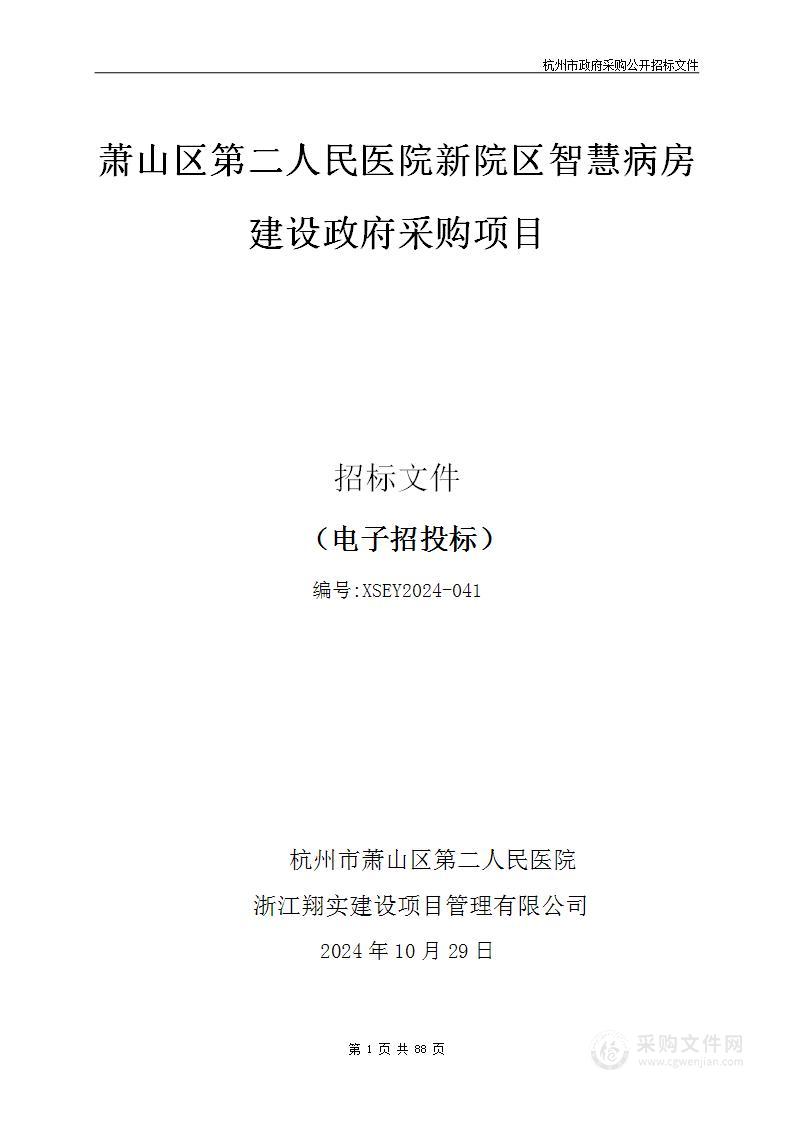 杭州市政府采购公开招标文件

萧山区第二人民医院新院区智慧病房建设政府采购项目

招标文件

（电子招投标）

编号:XSEY2024-041

杭州市萧山区第二人民医院

浙江翔实建设项目管理有限公司

2024 年 10 月 29 日

第 1 页 共 88 页

采购文件网
www.cgwenjian.com